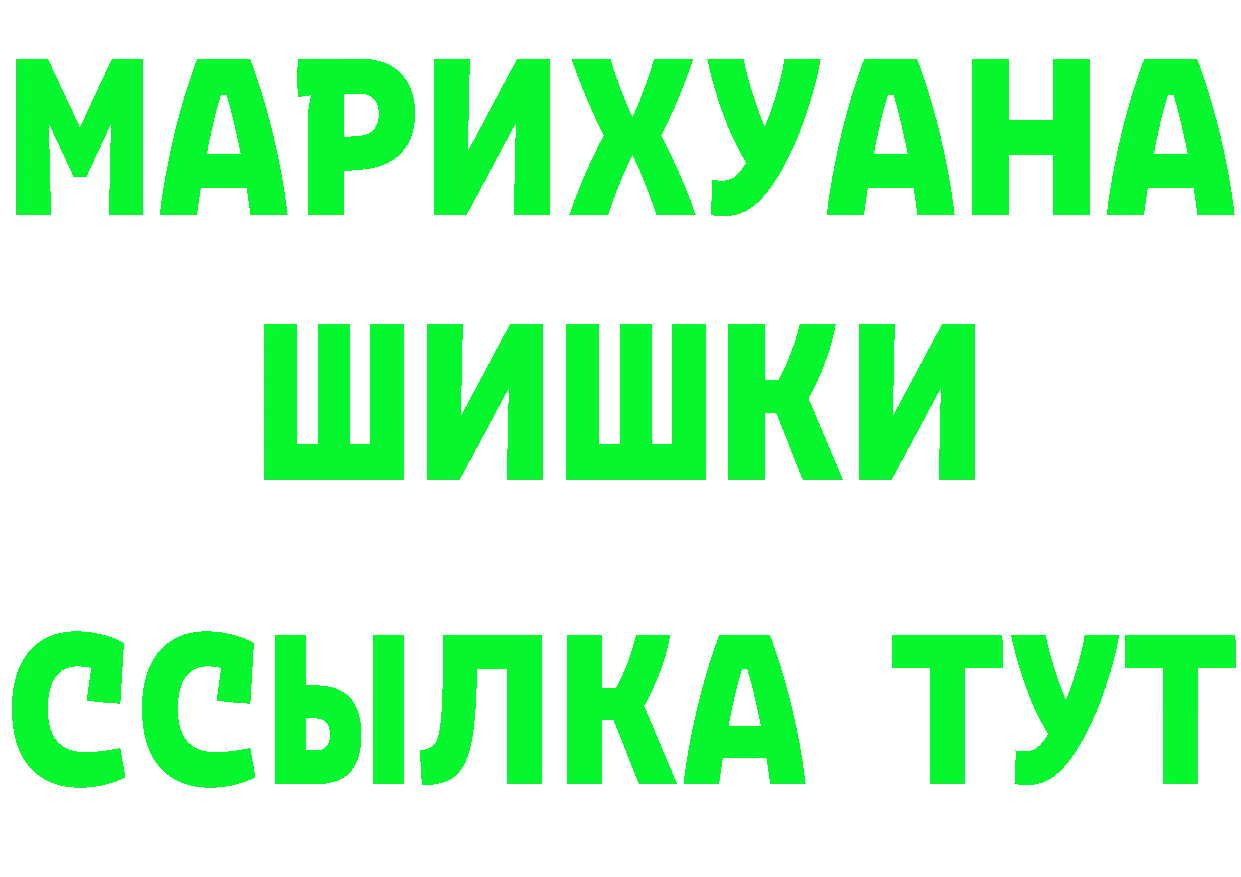 МАРИХУАНА
ШИШКИ
ССЫЛКА ТУТ